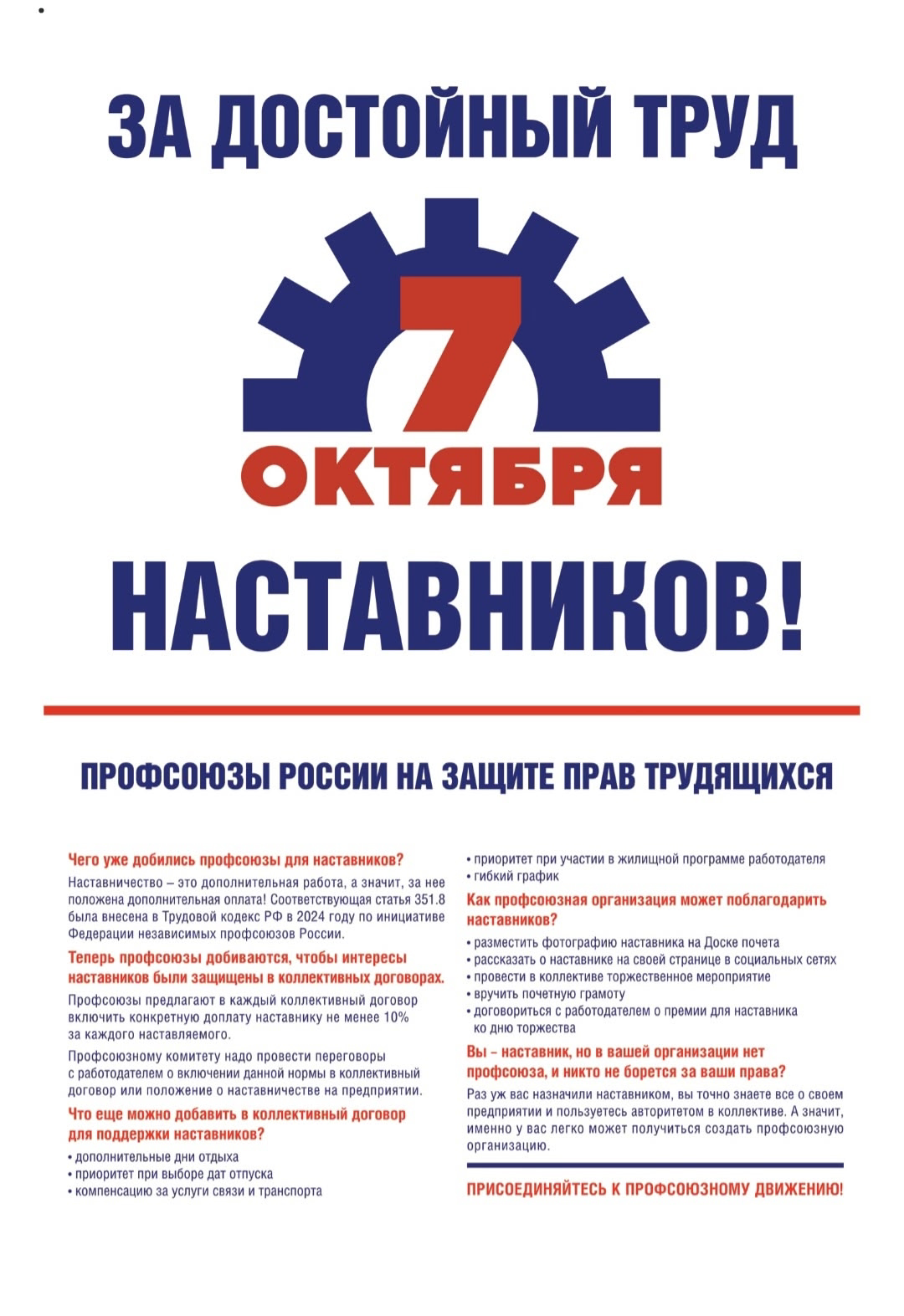 ЗА ДОСТОЙНЫЙ ТРУД

7
ОКТЯБРЯ

НАСТАВНИКОВ!

ПРОФСОЮЗЫ РОССИИ НА ЗАЩИТЕ ПРАВ ТРУДЯЩИХСЯ

Чего уже добились профсоюзы для наставников?

Наставничество – это дополнительная работа, а значит, за нее положена дополнительная оплата! Соответствующая статья 351.8 была внесена в Трудовой кодекс РФ в 2024 году по инициативе Федерации независимых профсоюзов России.

Теперь профсоюзы добиваются, чтобы интересы наставников были защищены в коллективных договорах.

Профсоюзы предлагают в каждый коллективный договор включить конкретную доплату наставнику не менее 10% за каждого наставляемого.

Профсоюзному комитету надо провести переговоры с работодателем о включении данной нормы в коллективный договор или положение о наставничестве на предприятии.

Что еще можно добавить в коллективный договор для поддержки наставников?

• дополнительные дни отдыха
• приоритет при выборе дат отпуска
• компенсацию за услуги связи и транспорта
• приоритет при участии в жилищной программе работодателя
• гибкий график

Как профсоюзная организация может поблагодарить наставников?

• разместить фотографию наставника на Доске почета
• рассказать о наставнике на своей странице в социальных сетях
• провести в коллективе торжественное мероприятие
• вручить почетную грамоту
• договориться с работодателем о премии для наставника ко дню торжества

Вы – наставник, но в вашей организации нет профсоюза, и никто не борется за ваши права?

Раз уж вас назначили наставником, вы точно знаете все о своем предприятии и пользуетесь авторитетом в коллективе. А значит, именно у вас легко может получиться создать профсоюзную организацию.

ПРИСОЕДИНЯЙТЕСЬ К ПРОФСОЮЗНОМУ ДВИЖЕНИЮ!